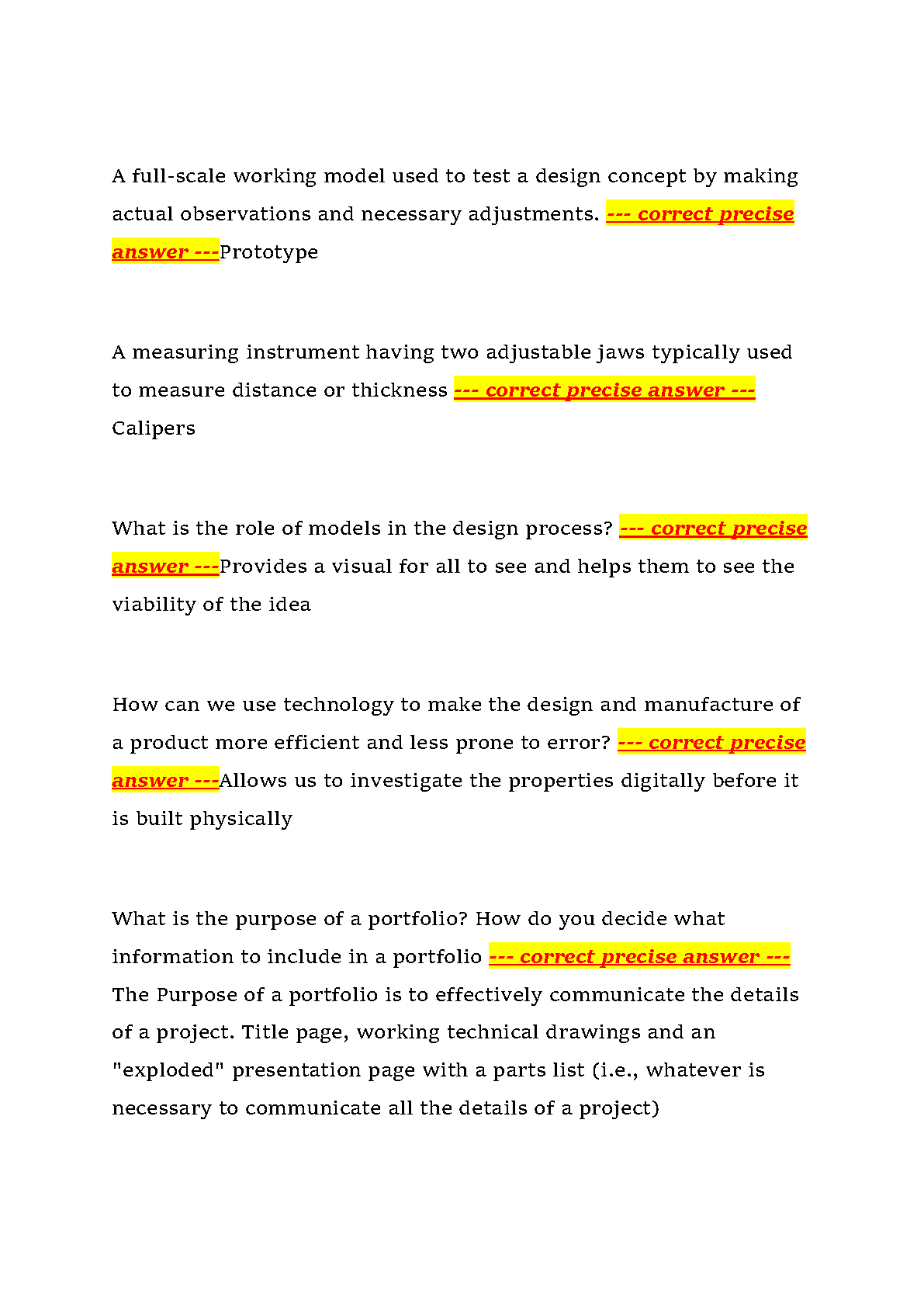 A full-scale working model used to test a design concept by making actual observations and necessary adjustments. --- correct precise answer ---Prototype

A measuring instrument having two adjustable jaws typically used to measure distance or thickness --- correct precise answer --- Calipers

What is the role of models in the design process? --- correct precise answer ---Provides a visual for all to see and helps them to see the viability of the idea

How can we use technology to make the design and manufacture of a product more efficient and less prone to error? --- correct precise answer ---Allows us to investigate the properties digitally before it is built physically

What is the purpose of a portfolio? How do you decide what information to include in a portfolio --- correct precise answer --- The Purpose of a portfolio is to effectively communicate the details of a project. Title page, working technical drawings and an "exploded" presentation page with a parts list (i.e., whatever is necessary to communicate all the details of a project)